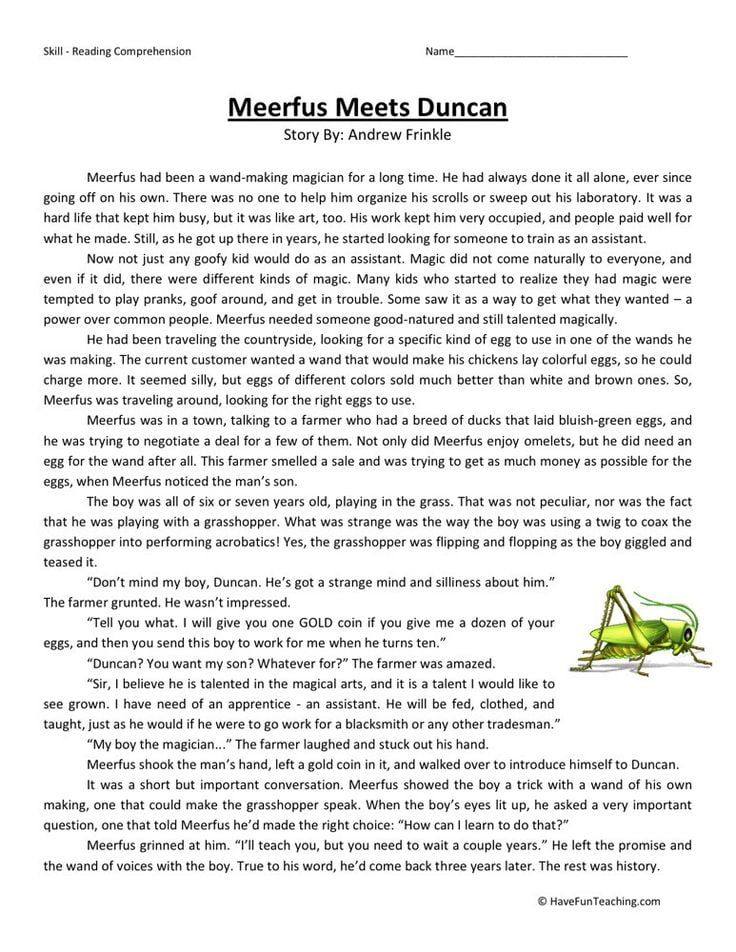 Skill - Reading Comprehension

Name____

Meerfus Meets Duncan

Story By: Andrew Frinkle

Meerfus had been a wand-making magician for a long time. He had always done it all alone, ever since going off on his own. There was no one to help him organize his scrolls or sweep out his laboratory. It was a hard life that kept him busy, but it was like art, too. His work kept him very occupied, and people paid well for what he made. Still, as he got up there in years, he started looking for someone to train as an assistant.

Now not just any goofy kid would do as an assistant. Magic did not come naturally to everyone, and even if it did, there were different kinds of magic. Many kids who started to realize they had magic were tempted to play pranks, goof around, and get in trouble. Some saw it as a way to get what they wanted – a power over common people. Meerfus needed someone good-natured and still talented magically.

He had been traveling the countryside, looking for a specific kind of egg to use in one of the wands he was making. The current customer wanted a wand that would make his chickens lay colorful eggs, so he could charge more. It seemed silly, but eggs of different colors sold much better than white and brown ones. So, Meerfus was traveling around, looking for the right eggs to use.

Meerfus was in a town, talking to a farmer who had a breed of ducks that laid bluish-green eggs, and he was trying to negotiate a deal for a few of them. Not only did Meerfus enjoy omelets, but he did need an egg for the wand after all. This farmer smelled a sale and was trying to get as much money as possible for the eggs, when Meerfus noticed the man's son.

The boy was all of six or seven years old, playing in the grass. That was not peculiar, nor was the fact that he was playing with a grasshopper. What was strange was the way the boy was using a twig to coax the grasshopper into performing acrobatics! Yes, the grasshopper was flipping and flopping as the boy giggled and teased it.

"Don't mind my boy, Duncan. He's got a strange mind and silliness about him." The farmer grunted. He wasn't impressed.

"Tell you what. I will give you one GOLD coin if you give me a dozen of your eggs, and then you send this boy to work for me when he turns ten."

"Duncan? You want my son? Whatever for?" The farmer was amazed.

"Sir, I believe he is talented in the magical arts, and it is a talent I would like to see grown. I have need of an apprentice - an assistant. He will be fed, clothed, and taught, just as he would if he were to go work for a blacksmith or any other tradesman."

"My boy the magician..." The farmer laughed and stuck out his hand.

Meerfus shook the man's hand, left a gold coin in it, and walked over to introduce himself to Duncan.

It was a short but important conversation. Meerfus showed the boy a trick with a wand of his own making, one that could make the grasshopper speak. When the boy's eyes lit up, he asked a very important question, one that told Meerfus he'd made the right choice: "How can I learn to do that?"

Meerfus grinned at him. "I'll teach you, but you need to wait a couple years." He left the promise and the wand of voices with the boy. True to his word, he'd come back three years later. The rest was history.

© HaveFunTeaching.com